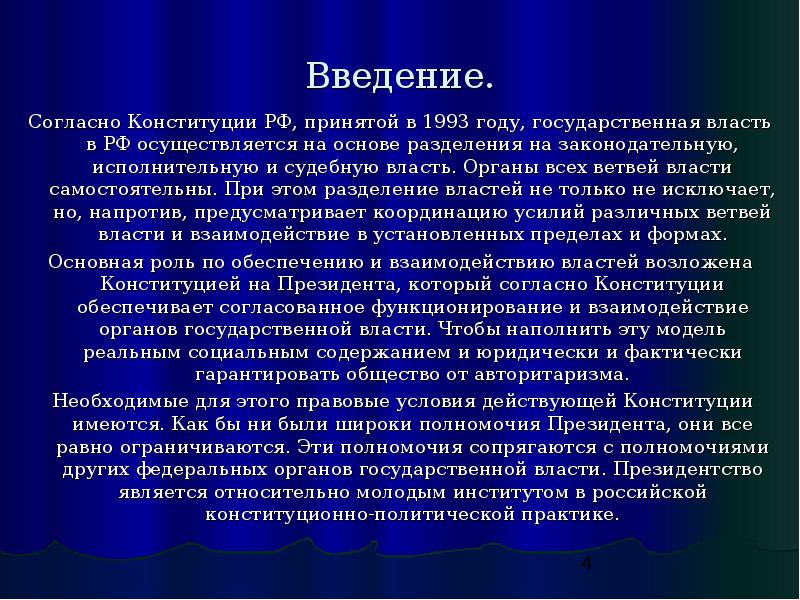 Введение.

Согласно Конституции РФ, принятой в 1993 году, государственная власть в РФ осуществляется на основе разделения на законодательную, исполнительную и судебную власть. Органы всех ветвей власти самостоятельны. При этом разделение властей не только не исключает, но, напротив, предусматривает координацию усилий различных ветвей власти и взаимодействие в установленных пределах и формах.

Основная роль по обеспечению и взаимодействию властей возложена Конституцией на Президента, который согласно Конституции обеспечивает согласованное функционирование и взаимодействие органов государственной власти. Чтобы наполнить эту модель реальным социальным содержанием и юридически и фактически гарантировать общество от авторитаризма.

Необходимые для этого правовые условия действующей Конституции имеются. Как бы ни были широки полномочия Президента, они все равно ограничиваются. Эти полномочия сопрягаются с полномочиями других федеральных органов государственной власти. Президентство является относительно молодым институтом в российской конституционно-политической практике.

4